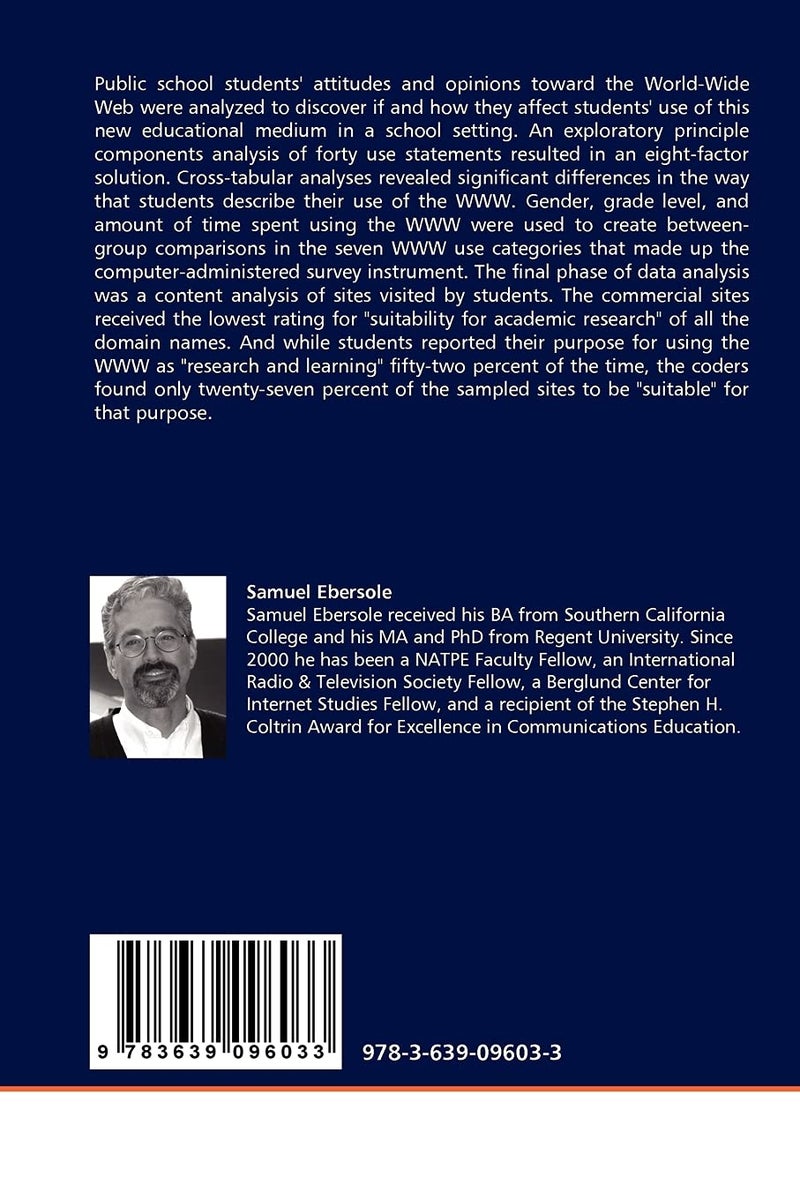 Public school students' attitudes and opinions toward the World-Wide Web were analyzed to discover if and how they affect students' use of this new educational medium in a school setting. An exploratory principle components analysis of forty use statements resulted in an eight-factor solution. Cross-tabular analyses revealed significant differences in the way that students describe their use of the WWW. Gender, grade level, and amount of time spent using the WWW were used to create between-group comparisons in the seven WWW use categories that made up the computer-administered survey instrument. The final phase of data analysis was a content analysis of sites visited by students. The commercial sites received the lowest rating for "suitability for academic research" of all the domain names. And while students reported their purpose for using the WWW as "research and learning" fifty-two percent of the time, the coders found only twenty-seven percent of the sampled sites to be "suitable" for that purpose.

Samuel Ebersole
Samuel Ebersole received his BA from Southern California College and his MA and PhD from Regent University. Since 2000 he has been a NATPE Faculty Fellow, an International Radio & Television Society Fellow, a Berglund Center for Internet Studies Fellow, and a recipient of the Stephen H. Coltrin Award for Excellence in Communications Education.

9 783639 096033

978-3-639-09603-3